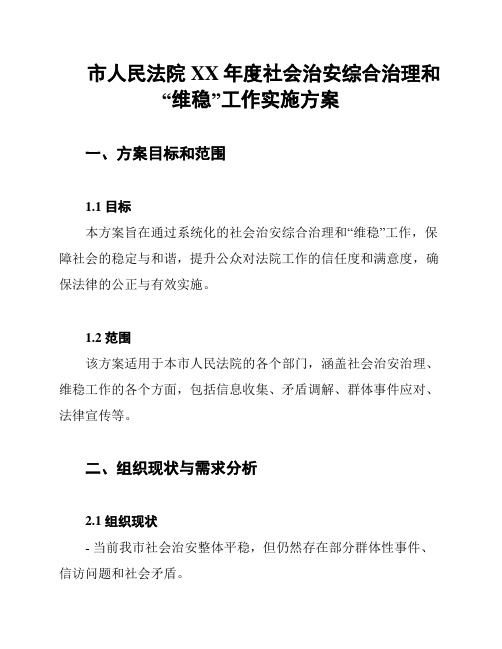 市人民法院 XX 年度社会治安综合治理和“维稳”工作实施方案

一、方案目标和范围

1.1 目标

本方案旨在通过系统化的社会治安综合治理和“维稳”工作，保障社会的稳定与和谐，提升公众对法院工作的信任度和满意度，确保法律的公正与有效实施。

1.2 范围

该方案适用于本市人民法院的各个部门，涵盖社会治安治理、维稳工作的各个方面，包括信息收集、矛盾调解、群体事件应对、法律宣传等。

二、组织现状与需求分析

2.1 组织现状

- 当前我市社会治安整体平稳，但仍然存在部分群体性事件、信访问题和社会矛盾。